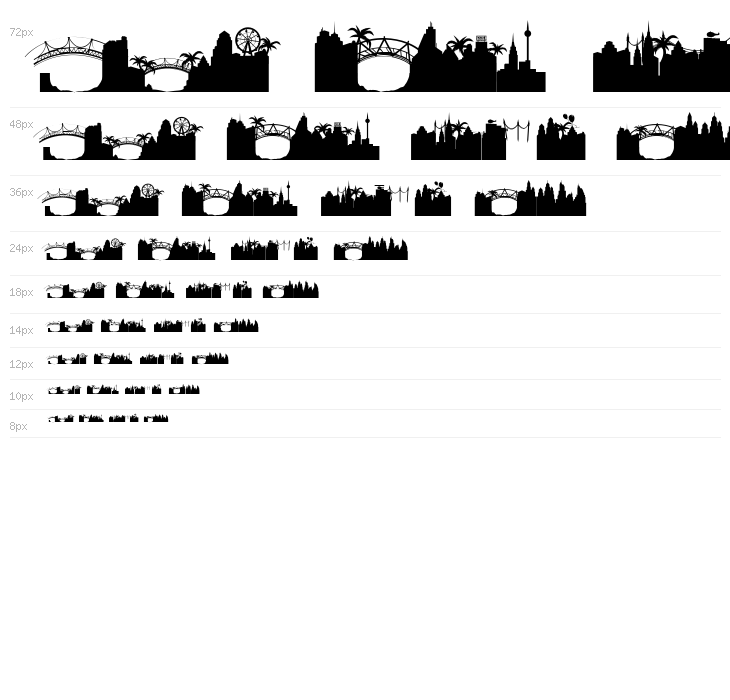 72px

48px

36px

24px

18px

14px

12px

10px

8px